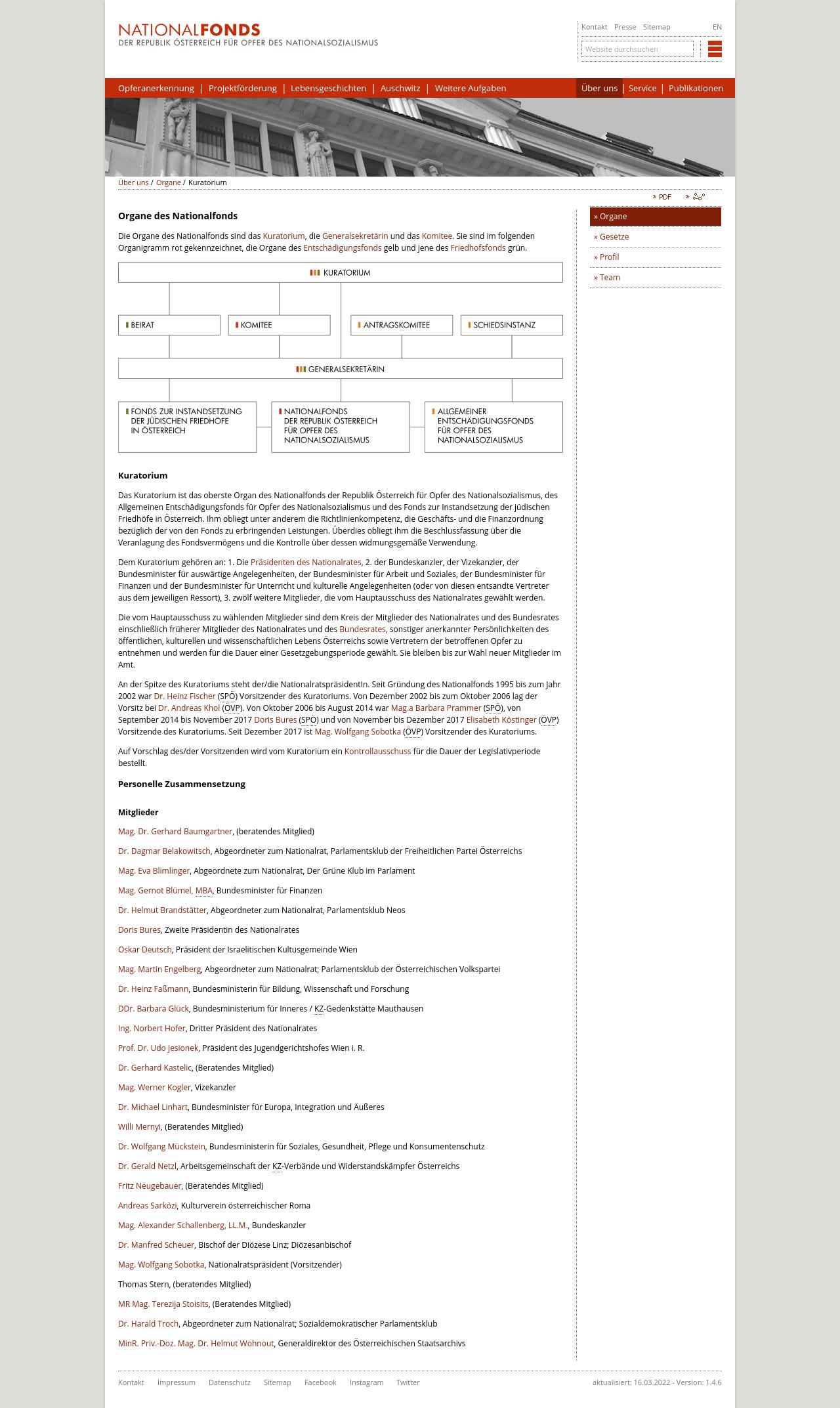 NATIONALFONDS
DER REPUBLIK ÖSTERREICH FÜR OPFER DES NATIONALSOZIALISMUS

Kontakt Presse Sitemap EN

Website durchsuchen

Opferanerkennung | Projektförderung | Lebensgeschichten | Auschwitz | Weitere Aufgaben

Über uns | Service | Publikationen

Über uns / Organe / Kuratorium

» PDF »

Organe des Nationalfonds

Die Organe des Nationalfonds sind das Kuratorium, die Generalsekretärin und das Komitee. Sie sind im folgenden Organigramm rot gekennzeichnet, die Organe des Entschädigungsfonds gelb und jene des Friedhofsfonds grün.

KURATORIUM

BEIRAT

KOMITEE

ANTRAGSKOMITEE

SCHIEDSINSTANZ

GENERALSEKRETÄRIN

FONDS ZUR INSTANDSETZUNG DER JÜDISCHEN FRIEDHÖFE IN ÖSTERREICH

NATIONALFONDS DER REPUBLIK ÖSTERREICH FÜR OPFER DES NATIONALSOZIALISMUS

ALLGEMEINER ENTSCHÄDIGUNGSFONDS FÜR OPFER DES NATIONALSOZIALISMUS

Kuratorium

Das Kuratorium ist das oberste Organ des Nationalfonds der Republik Österreich für Opfer des Nationalsozialismus, des Allgemeinen Entschädigungsfonds für Opfer des Nationalsozialismus und des Fonds zur Instandsetzung der jüdischen Friedhöfe in Österreich. Ihm obliegt unter anderem die Richtlinienkompetenz, die Geschäfts- und die Finanzordnung bezüglich der von den Fonds zu erbringenden Leistungen. Überdies obliegt ihm die Beschlussfassung über die Veranlagung des Fondsvermögens und die Kontrolle über dessen widmungsgemäße Verwendung.

Dem Kuratorium gehören an: 1. Die Präsidenten des Nationalrates, 2. der Bundeskanzler, der Vizekanzler, der Bundesminister für auswärtige Angelegenheiten, der Bundesminister für Arbeit und Soziales, der Bundesminister für Finanzen und der Bundesminister für Unterricht und kulturelle Angelegenheiten (oder von diesen entsandte Vertreter aus dem jeweiligen Ressort), 3. zwölf weitere Mitglieder, die vom Hauptausschuss des Nationalrates gewählt werden.

Die vom Hauptausschuss zu wählenden Mitglieder sind dem Kreis der Mitglieder des Nationalrates und des Bundesrates einschließlich früherer Mitglieder des Nationalrates und des Bundesrates, sonstiger anerkannter Persönlichkeiten des öffentlichen, kulturellen und wissenschaftlichen Lebens Österreichs sowie Vertretern der betroffenen Opfer zu entnehmen und werden für die Dauer einer Gesetzgebungsperiode gewählt. Sie bleiben bis zur Wahl neuer Mitglieder im Amt.

An der Spitze des Kuratoriums steht der/die NationalratspräsidentIn. Seit Gründung des Nationalfonds 1995 bis zum Jahr 2002 war Dr. Heinz Fischer (SPÖ) Vorsitzender des Kuratoriums. Von Dezember 2002 bis zum Oktober 2006 lag der Vorsitz bei Dr. Andreas Khol (ÖVP). Von Oktober 2006 bis August 2014 war Mag.a Barbara Prammer (SPÖ), von September 2014 bis November 2017 Doris Bures (SPÖ) und von November bis Dezember 2017 Elisabeth Köstinger (ÖVP) Vorsitzende des Kuratoriums. Seit Dezember 2017 ist Mag. Wolfgang Sobotka (ÖVP) Vorsitzender des Kuratoriums.

Auf Vorschlag des/der Vorsitzenden wird vom Kuratorium ein Kontrollausschuss für die Dauer der Legislativperiode bestellt.

Personelle Zusammensetzung

Mitglieder

Mag. Dr. Gerhard Baumgartner, (beratendes Mitglied)

Dr. Dagmar Belakowitsch, Abgeordneter zum Nationalrat, Parlamentsklub der Freiheitlichen Partei Österreichs

Mag. Eva Blimlinger, Abgeordnete zum Nationalrat, Der Grüne Klub im Parlament

Mag. Gernot Blümel, MBA, Bundesminister für Finanzen

Dr. Helmut Brandstätter, Abgeordneter zum Nationalrat, Parlamentsklub Neos

Doris Bures, Zweite Präsidentin des Nationalrates

Oskar Deutsch, Präsident der Israelitischen Kultusgemeinde Wien

Mag. Martin Engelberg, Abgeordneter zum Nationalrat; Parlamentsklub der Österreichischen Volkspartei

Dr. Heinz Faßmann, Bundesministerin für Bildung, Wissenschaft und Forschung

DDr. Barbara Glück, Bundesministerium für Inneres / KZ-Gedenkstätte Mauthausen

Ing. Norbert Hofer, Dritter Präsident des Nationalrates

Prof. Dr. Udo Jesionek, Präsident des Jugendgerichtshofes Wien i. R.

Dr. Gerhard Kastelic, (Beratendes Mitglied)

Mag. Werner Kogler, Vizekanzler

Dr. Michael Linhart, Bundesminister für Europa, Integration und Äußeres

Willi Mernyi, (Beratendes Mitglied)

Dr. Wolfgang Mückstein, Bundesministerin für Soziales, Gesundheit, Pflege und Konsumentenschutz

Dr. Gerald Netzl, Arbeitsgemeinschaft der KZ-Verbände und Widerstandskämpfer Österreichs

Fritz Neugebauer, (Beratendes Mitglied)

Andreas Sarközi, Kulturverein österreichischer Roma

Mag. Alexander Schallenberg, LL.M., Bundeskanzler

Dr. Manfred Scheuer, Bischof der Diözese Linz; Diözesanbischof

Mag. Wolfgang Sobotka, Nationalratspräsident (Vorsitzender)

Thomas Stern, (beratendes Mitglied)

MR Mag. Terezija Stoisits, (Beratendes Mitglied)

Dr. Harald Troch, Abgeordneter zum Nationalrat; Sozialdemokratischer Parlamentsklub

MinR. Priv.-Doz. Mag. Dr. Helmut Wohnout, Generaldirektor des Österreichischen Staatsarchivs

» Organe
» Gesetze
» Profil
» Team

Kontakt Impressum Datenschutz Sitemap Facebook Instagram Twitter

aktualisiert: 16.03.2022 - Version: 1.4.6